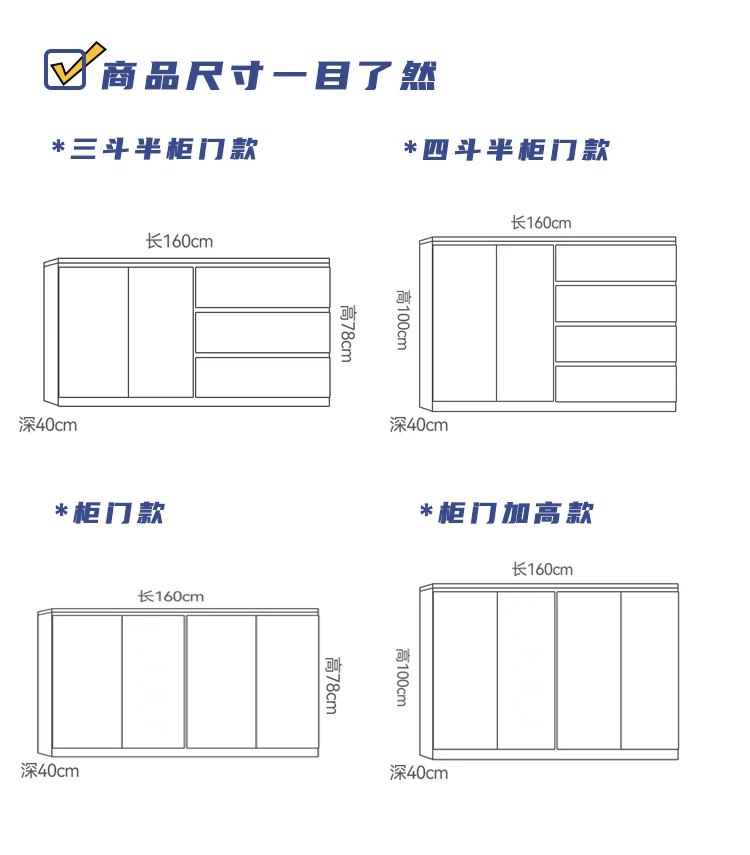 商品尺寸一目了然

*三斗半柜门款

长160cm

高78cm

深40cm

*四斗半柜门款

长160cm

高100cm

深40cm

*柜门款

长160cm

高78cm

深40cm

*柜门加高款

长160cm

高100cm

深40cm